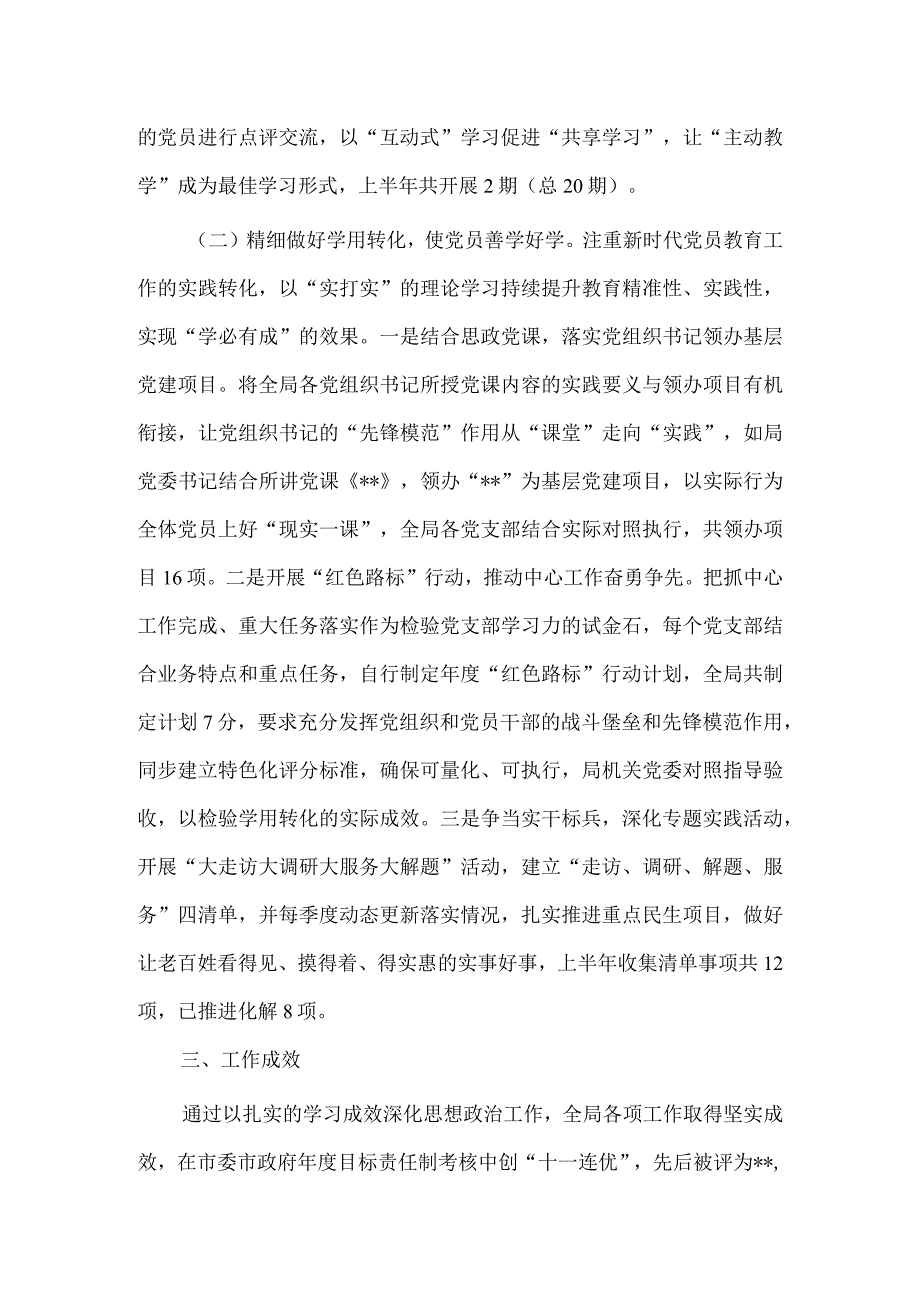 的党员进行点评交流，以“互动式”学习促进“共享学习”，让“主动教学”成为最佳学习形式，上半年共开展2期（总20期）。

（二）精细做好学用转化，使党员善学好学。注重新时代党员教育工作的实践转化，以“实打实”的理论学习持续提升教育精准性、实践性，实现“学必有成”的效果。一是结合思政党课，落实党组织书记领办基层党建项目。将全局各党组织书记所授党课内容的实践要义与领办项目有机衔接，让党组织书记的“先锋模范”作用从“课堂”走向“实践”，如局党委书记结合所讲党课《**》，领办“**”为基层党建项目，以实际行为全体党员上好“现实一课”，全局各党支部结合实际对照执行，共领办项目16项。二是开展“红色路标”行动，推动中心工作奋勇争先。把抓中心工作完成、重大任务落实作为检验党支部学习力的试金石，每个党支部结合业务特点和重点任务，自行制定年度“红色路标”行动计划，全局共制定计划7分，要求充分发挥党组织和党员干部的战斗堡垒和先锋模范作用，同步建立特色化评分标准，确保可量化、可执行，局机关党委对照指导验收，以检验学用转化的实际成效。三是争当实干标兵，深化专题实践活动，开展“大走访大调研大服务大解题”活动，建立“走访、调研、解题、服务”四清单，并每季度动态更新落实情况，扎实推进重点民生项目，做好让老百姓看得见、摸得着、得实惠的实事好事，上半年收集清单事项共12项，已推进化解8项。

三、工作成效

通过以扎实的学习成效深化思想政治工作，全局各项工作取得坚实成效，在市委市政府年度目标责任制考核中创“十一连优”，先后被评为**,